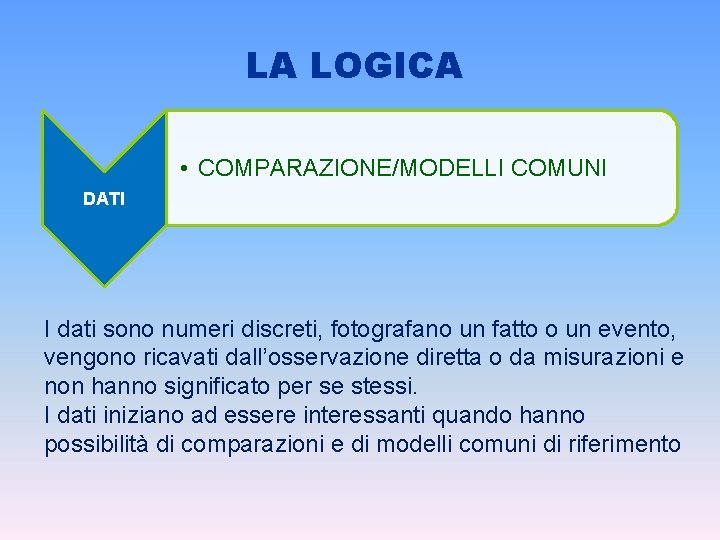 LA LOGICA

DATI

• COMPARAZIONE/MODELLI COMUNI

I dati sono numeri discreti, fotografano un fatto o un evento, vengono ricavati dall’osservazione diretta o da misurazioni e non hanno significato per se stessi.
I dati iniziano ad essere interessanti quando hanno possibilità di comparazioni e di modelli comuni di riferimento